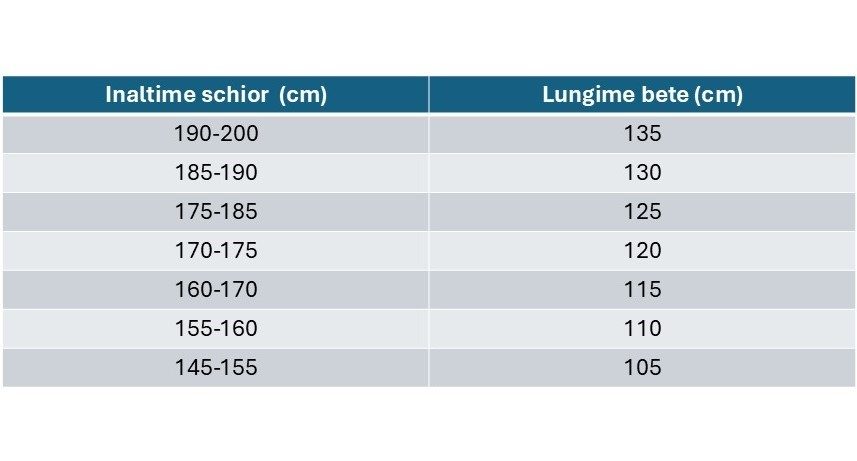 | Inaltime schior  (cm) | Lungime bete (cm) |
|---|---|
| 190-200 | 135 |
| 185-190 | 130 |
| 175-185 | 125 |
| 170-175 | 120 |
| 160-170 | 115 |
| 155-160 | 110 |
| 145-155 | 105 |